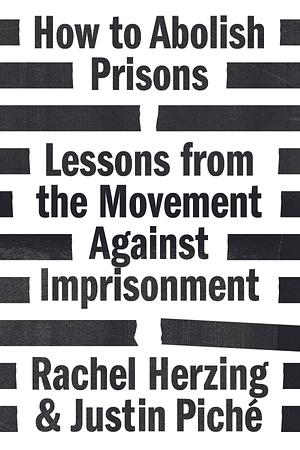 How to Abolish Prisons

Lessons from the Movement Against Imprisonment

Rachel Herzing & Justin Piché